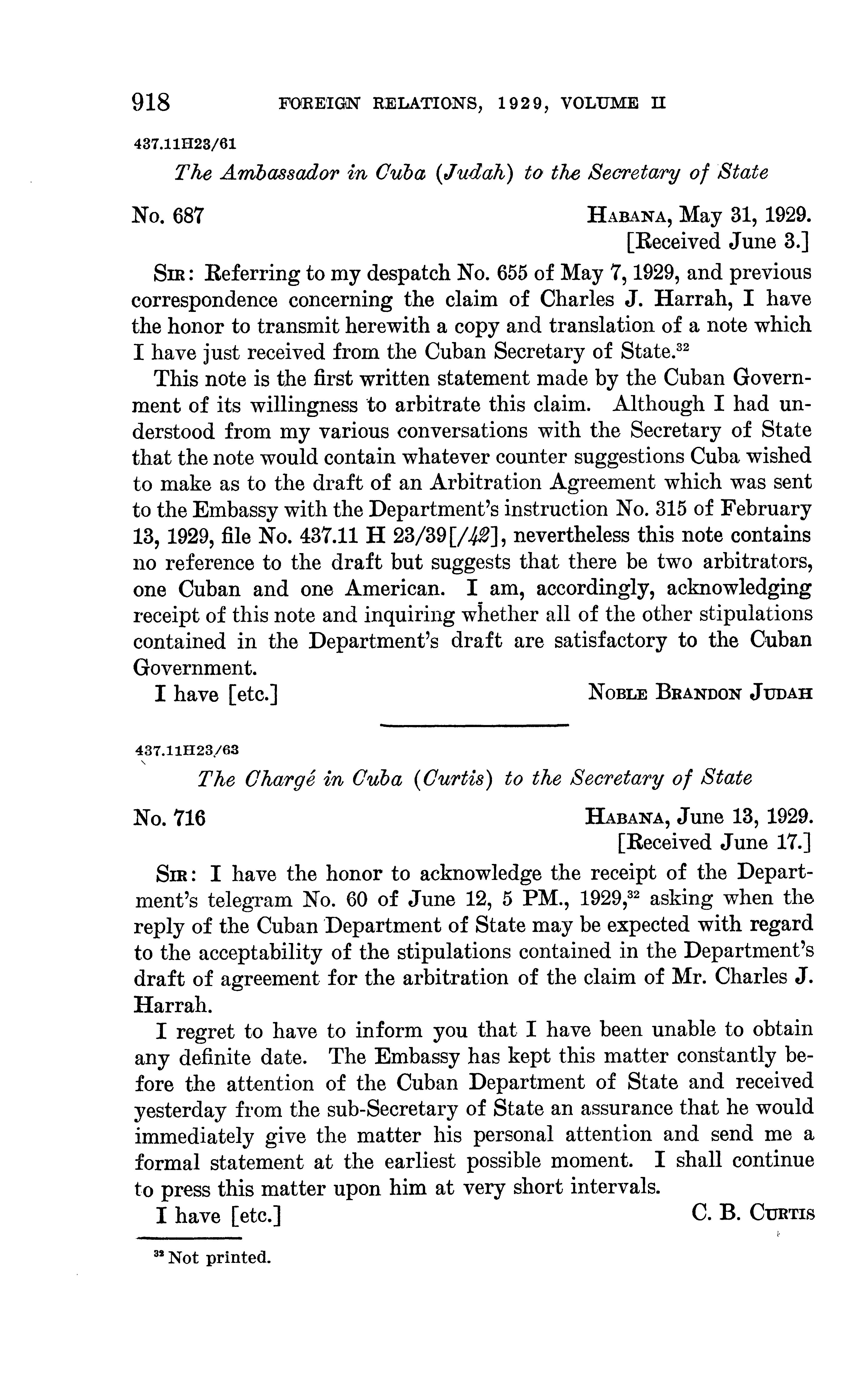 918 FOREIGN RELATIONS, 1929, VOLUME II

437.11H23/61

The Ambassador in Cuba (Judah) to the Secretary of State

No. 687

HABANA, May 31, 1929.
[Received June 3.]

SIR: Referring to my despatch No. 655 of May 7, 1929, and previous correspondence concerning the claim of Charles J. Harrah, I have the honor to transmit herewith a copy and translation of a note which I have just received from the Cuban Secretary of State.$^{32}$

This note is the first written statement made by the Cuban Government of its willingness to arbitrate this claim. Although I had understood from my various conversations with the Secretary of State that the note would contain whatever counter suggestions Cuba wished to make as to the draft of an Arbitration Agreement which was sent to the Embassy with the Department's instruction No. 315 of February 13, 1929, file No. 437.11 H 23/39[/42], nevertheless this note contains no reference to the draft but suggests that there be two arbitrators, one Cuban and one American. I am, accordingly, acknowledging receipt of this note and inquiring whether all of the other stipulations contained in the Department's draft are satisfactory to the Cuban Government.

I have [etc.]

NOBLE BRANDON JUDAH

437.11H23/63

The Chargé in Cuba (Curtis) to the Secretary of State

No. 716

HABANA, June 13, 1929.
[Received June 17.]

SIR: I have the honor to acknowledge the receipt of the Department's telegram No. 60 of June 12, 5 PM., 1929,$^{32}$ asking when the reply of the Cuban Department of State may be expected with regard to the acceptability of the stipulations contained in the Department's draft of agreement for the arbitration of the claim of Mr. Charles J. Harrah.

I regret to have to inform you that I have been unable to obtain any definite date. The Embassy has kept this matter constantly before the attention of the Cuban Department of State and received yesterday from the sub-Secretary of State an assurance that he would immediately give the matter his personal attention and send me a formal statement at the earliest possible moment. I shall continue to press this matter upon him at very short intervals.

I have [etc.]

C. B. CURTIS

$^{32}$ Not printed.